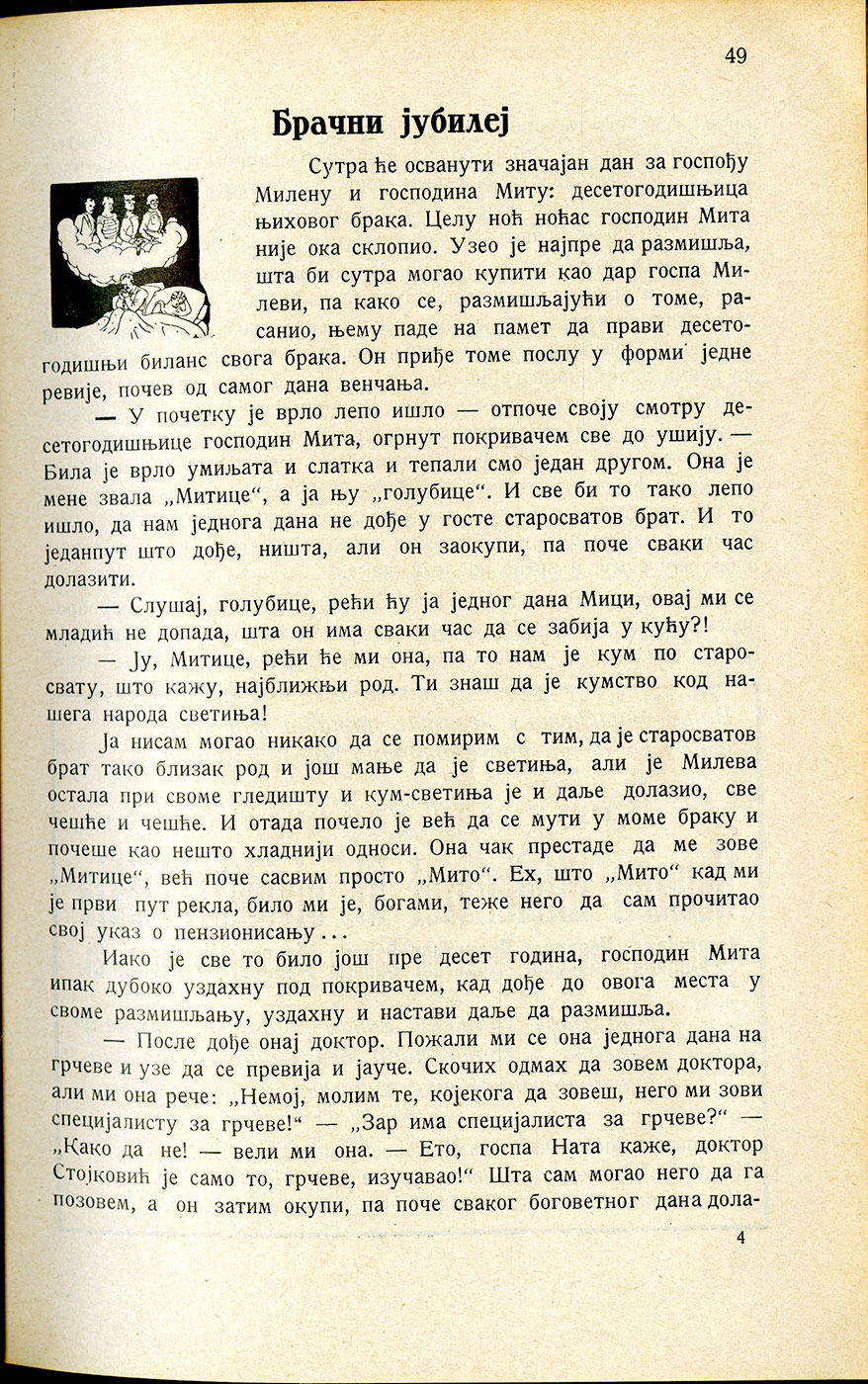 49

Брачни јубилеј

Сутра ће осванути значајан дан за госпођу Милену и господина Миту: десетогодишњица њиховог брака. Целу ноћ ноћас господин Мита није ока склопио. Узео је најпре да размишља, шта би сутра могао купити као дар госпа Милеви, па како се, размишљајући о томе, расанио, њему паде на памет да прави десетогодишњи биланс свога брака. Он приђе томе послу у форми једне ревије, почев од самог дана венчања.

— У почетку је врло лепо ишло — отпоче своју смотру десетогодишњице господин Мита, огрнут покривачем све до ушију. — Била је врло умиљата и слатка и тепали смо један другом. Она је мене звала „Митице“, а ја њу „голубице“. И све би то тако лепо ишло, да нам једнога дана не дође у госте старосватов брат. И то једанпут што дође, ништа, али он заокупи, па поче сваки час долазити.

— Слушај, голубице, рећи ћу ја једног дана Мици, овај ми се младић не допада, шта он има сваки час да се забија у кућу?!

— Ју, Митице, рећи ће ми она, па то нам је кум по старосвату, што кажу, најближњи род. Ти знаш да је кумство код нашега народа светиња!

Ја нисам могао никако да се помирим с тим, да је старосватов брат тако близак род и још мање да је светиња, али је Милева остала при своме гледишту и кум-светиња је и даље долазио, све чешће и чешће. И отада почело је већ да се мути у моме браку и почеше као нешто хладнији односи. Она чак престаде да ме зове „Митице“, већ поче сасвим просто „Мито“. Ех, што „Мито“ кад ми је први пут рекла, било ми је, богами, теже него да сам прочитао свој указ о пензионисању...

Иако је све то било још пре десет година, господин Мита ипак дубоко уздахну под покривачем, кад дође до овога места у своме размишљању, уздахну и настави даље да размишља.

— После дође онај доктор. Пожали ми се она једнога дана на грчеве и узе да се превија и јауче. Скочих одмах да зовем доктора, али ми она рече: „Немој, молим те, којекога да зовеш, него ми зови специјалисту за грчеве!“ — „Зар има специјалиста за грчеве?“ — „Како да не! — вели ми она. — Ето, госпа Ната каже, доктор Стојковић је само то, грчеве, изучавао!“ Шта сам могао него да га позовем, а он затим окупи, па поче сваког боговетног дана дола-

4